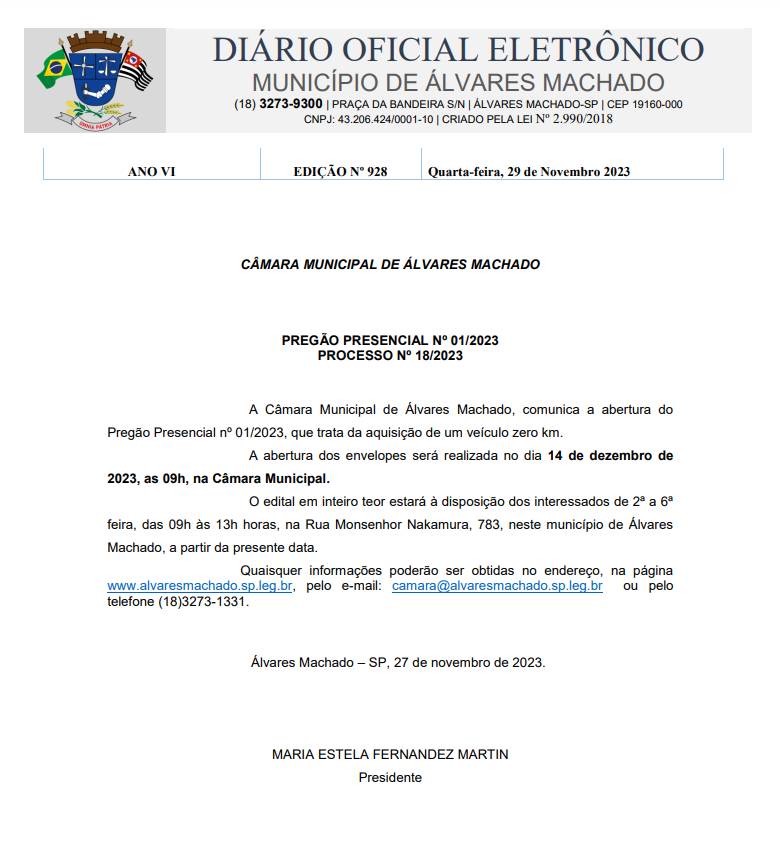 DIÁRIO OFICIAL ELETRÔNICO
MUNICÍPIO DE ÁLVARES MACHADO
(18) 3273-9300 | PRAÇA DA BANDEIRA S/N | ÁLVARES MACHADO-SP | CEP 19160-000
CNPJ: 43.206.424/0001-10 | CRIADO PELA LEI Nº 2.990/2018

| ANO VI | EDIÇÃO Nº 928 | Quarta-feira, 29 de Novembro 2023 |
|---|---|---|

CÂMARA MUNICIPAL DE ÁLVARES MACHADO

PREGÃO PRESENCIAL Nº 01/2023
PROCESSO Nº 18/2023

A Câmara Municipal de Álvares Machado, comunica a abertura do Pregão Presencial nº 01/2023, que trata da aquisição de um veículo zero km.

A abertura dos envelopes será realizada no dia 14 de dezembro de 2023, as 09h, na Câmara Municipal.

O edital em inteiro teor estará à disposição dos interessados de 2ª a 6ª feira, das 09h às 13h horas, na Rua Monsenhor Nakamura, 783, neste município de Álvares Machado, a partir da presente data.

Quaisquer informações poderão ser obtidas no endereço, na página www.alvaresmachado.sp.leg.br, pelo e-mail: camara@alvaresmachado.sp.leg.br ou pelo telefone (18)3273-1331.

Álvares Machado – SP, 27 de novembro de 2023.

MARIA ESTELA FERNANDEZ MARTIN
Presidente